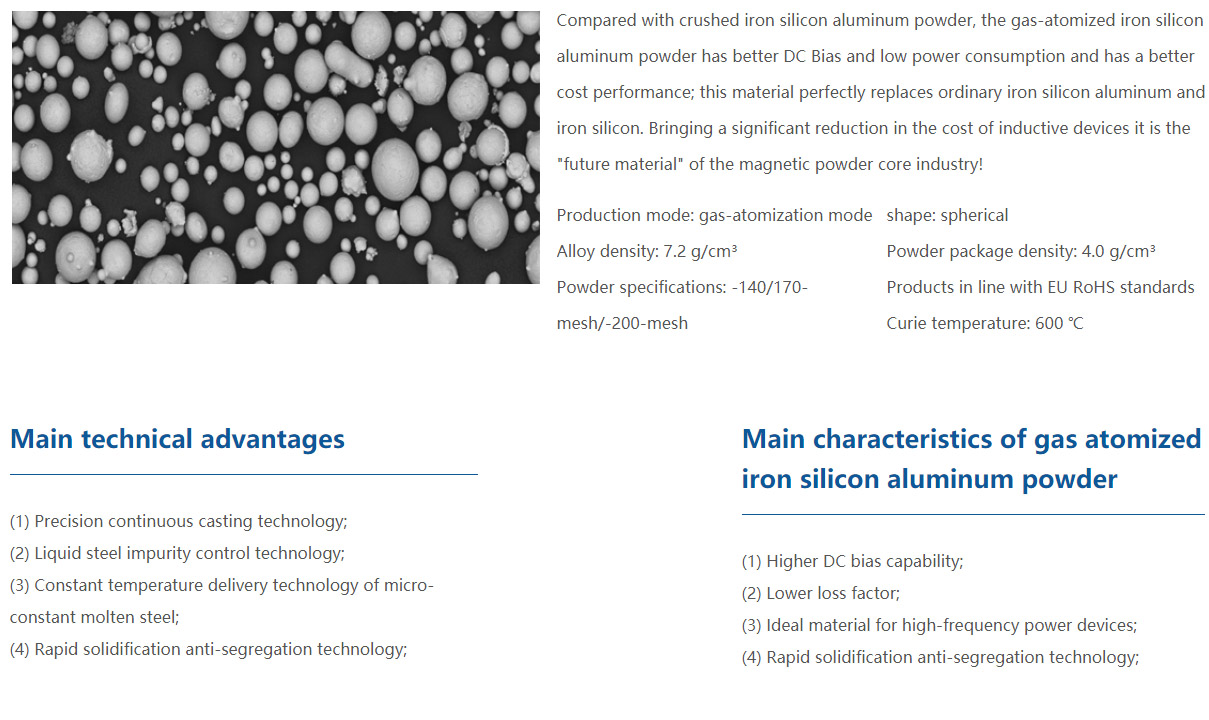 Compared with crushed iron silicon aluminum powder, the gas-atomized iron silicon aluminum powder has better DC Bias and low power consumption and has a better cost performance; this material perfectly replaces ordinary iron silicon aluminum and iron silicon. Bringing a significant reduction in the cost of inductive devices it is the "future material" of the magnetic powder core industry!

Production mode: gas-atomization mode
Alloy density: 7.2 g/cm³
Powder specifications: -140/170-mesh/-200-mesh

shape: spherical
Powder package density: 4.0 g/cm³
Products in line with EU RoHS standards
Curie temperature: 600 ℃

Main technical advantages

(1) Precision continuous casting technology;
(2) Liquid steel impurity control technology;
(3) Constant temperature delivery technology of micro-constant molten steel;
(4) Rapid solidification anti-segregation technology;

Main characteristics of gas atomized iron silicon aluminum powder

(1) Higher DC bias capability;
(2) Lower loss factor;
(3) Ideal material for high-frequency power devices;
(4) Rapid solidification anti-segregation technology;